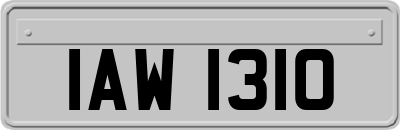 IAW 1310